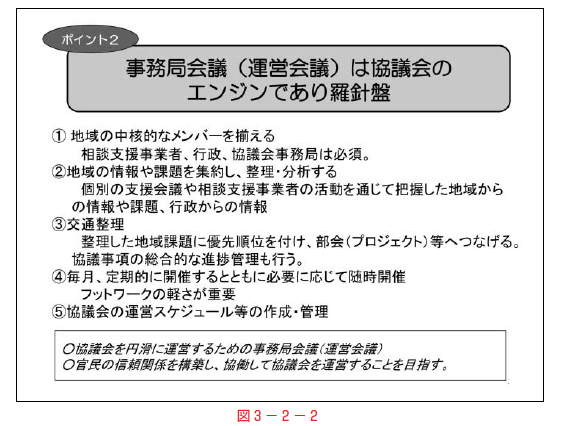 ポイント2

事務局会議（運営会議）は協議会のエンジンであり羅針盤

① 地域の中核的なメンバーを揃える
相談支援事業者、行政、協議会事務局は必須。
②地域の情報や課題を集約し、整理・分析する
個別の支援会議や相談支援事業者の活動を通じて把握した地域からの情報や課題、行政からの情報
③交通整理
整理した地域課題に優先順位を付け、部会（プロジェクト）等へつなげる。協議事項の総合的な進捗管理も行う。
④毎月、定期的に開催するとともに必要に応じて随時開催
フットワークの軽さが重要
⑤協議会の運営スケジュール等の作成・管理

○協議会を円滑に運営するための事務局会議（運営会議）
○官民の信頼関係を構築し、協働して協議会を運営することを目指す。

図３－２－２